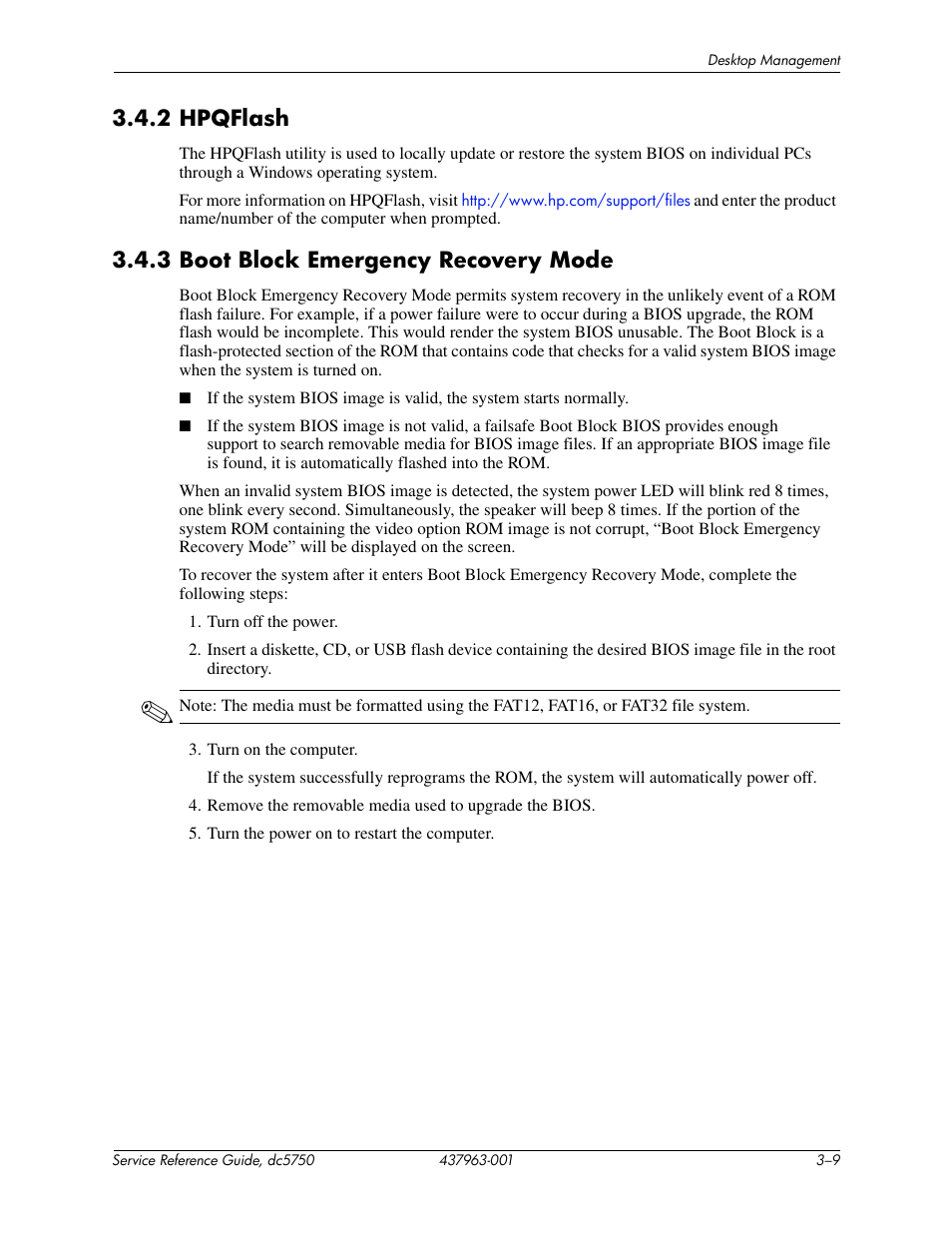 Desktop Management

3.4.2 HPQFlash

The HPQFlash utility is used to locally update or restore the system BIOS on individual PCs through a Windows operating system.

For more information on HPQFlash, visit http://www.hp.com/support/files and enter the product name/number of the computer when prompted.

3.4.3 Boot Block Emergency Recovery Mode

Boot Block Emergency Recovery Mode permits system recovery in the unlikely event of a ROM flash failure. For example, if a power failure were to occur during a BIOS upgrade, the ROM flash would be incomplete. This would render the system BIOS unusable. The Boot Block is a flash-protected section of the ROM that contains code that checks for a valid system BIOS image when the system is turned on.

■ If the system BIOS image is valid, the system starts normally.

■ If the system BIOS image is not valid, a failsafe Boot Block BIOS provides enough support to search removable media for BIOS image files. If an appropriate BIOS image file is found, it is automatically flashed into the ROM.

When an invalid system BIOS image is detected, the system power LED will blink red 8 times, one blink every second. Simultaneously, the speaker will beep 8 times. If the portion of the system ROM containing the video option ROM image is not corrupt, “Boot Block Emergency Recovery Mode” will be displayed on the screen.

To recover the system after it enters Boot Block Emergency Recovery Mode, complete the following steps:

1. Turn off the power.

2. Insert a diskette, CD, or USB flash device containing the desired BIOS image file in the root directory.

Note: The media must be formatted using the FAT12, FAT16, or FAT32 file system.

3. Turn on the computer.

If the system successfully reprograms the ROM, the system will automatically power off.

4. Remove the removable media used to upgrade the BIOS.

5. Turn the power on to restart the computer.

Service Reference Guide, dc5750 437963-001 3–9